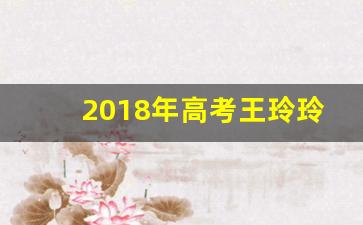 2018年高考王玲玲